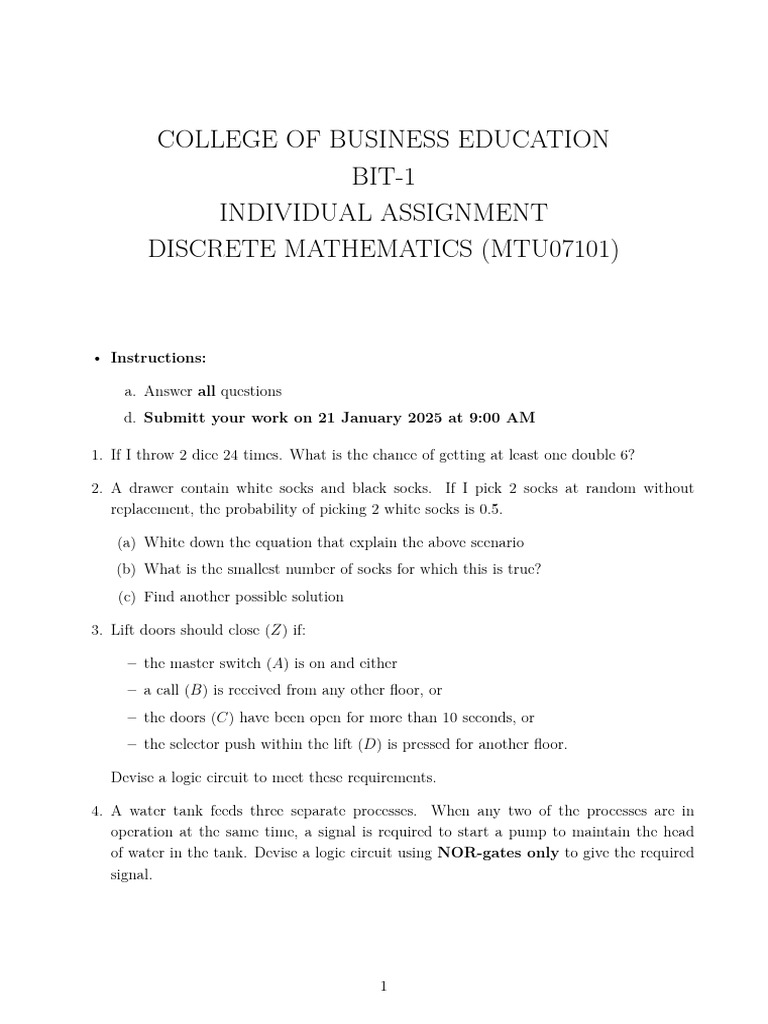 COLLEGE OF BUSINESS EDUCATION
BIT-1
INDIVIDUAL ASSIGNMENT
DISCRETE MATHEMATICS (MTU07101)

• Instructions:

a. Answer all questions

d. Submitt your work on 21 January 2025 at 9:00 AM

1. If I throw 2 dice 24 times. What is the chance of getting at least one double 6?

2. A drawer contain white socks and black socks. If I pick 2 socks at random without replacement, the probability of picking 2 white socks is 0.5.

(a) White down the equation that explain the above scenario

(b) What is the smallest number of socks for which this is true?

(c) Find another possible solution

3. Lift doors should close ($Z$) if:

– the master switch ($A$) is on and either

– a call ($B$) is received from any other floor, or

– the doors ($C$) have been open for more than 10 seconds, or

– the selector push within the lift ($D$) is pressed for another floor.

Devise a logic circuit to meet these requirements.

4. A water tank feeds three separate processes. When any two of the processes are in operation at the same time, a signal is required to start a pump to maintain the head of water in the tank. Devise a logic circuit using NOR-gates only to give the required signal.

1